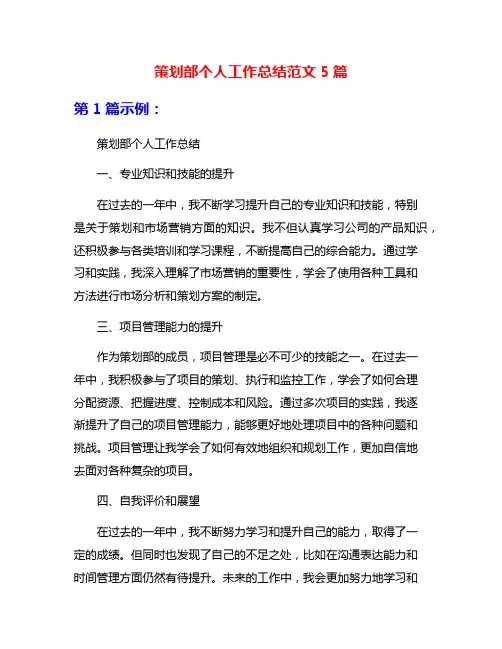 策划部个人工作总结范文 5 篇

第 1 篇示例：

策划部个人工作总结

一、专业知识和技能的提升

在过去的一年中，我不断学习提升自己的专业知识和技能，特别是关于策划和市场营销方面的知识。我不但认真学习公司的产品知识，还积极参与各类培训和学习课程，不断提高自己的综合能力。通过学习和实践，我深入理解了市场营销的重要性，学会了使用各种工具和方法进行市场分析和策划方案的制定。

三、项目管理能力的提升

作为策划部的成员，项目管理是必不可少的技能之一。在过去一年中，我积极参与了项目的策划、执行和监控工作，学会了如何合理分配资源、把握进度、控制成本和风险。通过多次项目的实践，我逐渐提升了自己的项目管理能力，能够更好地处理项目中的各种问题和挑战。项目管理让我学会了如何有效地组织和规划工作，更加自信地去面对各种复杂的项目。

四、自我评价和展望

在过去的一年中，我不断努力学习和提升自己的能力，取得了一定的成绩。但同时也发现了自己的不足之处，比如在沟通表达能力和时间管理方面仍然有待提升。未来的工作中，我会更加努力地学习和